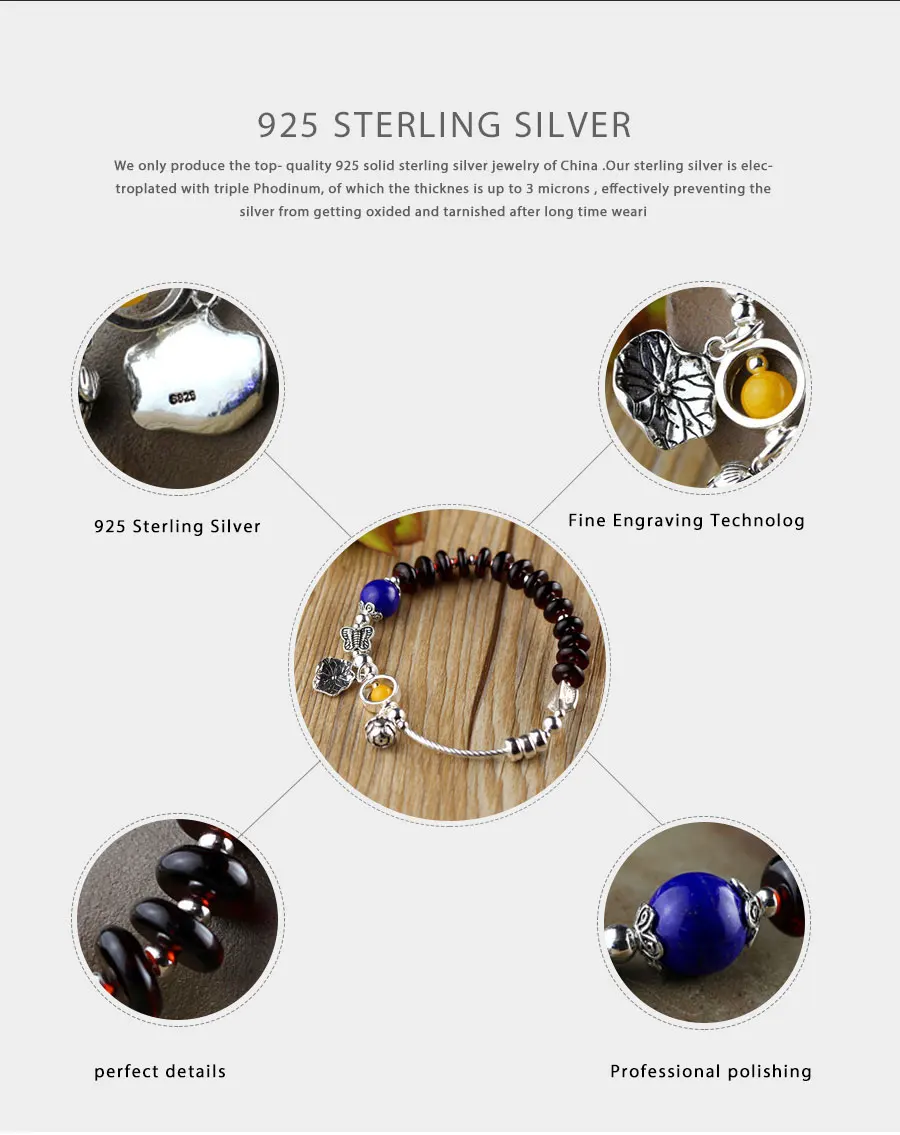 925 STERLING SILVER

We only produce the top- quality 925 solid sterling silver jewelry of China .Our sterling silver is electroplated with triple Phodinum, of which the thicknes is up to 3 microns , effectively preventing the silver from getting oxided and tarnished after long time weari

925 Sterling Silver

Fine Engraving Technolog

perfect details

Professional polishing